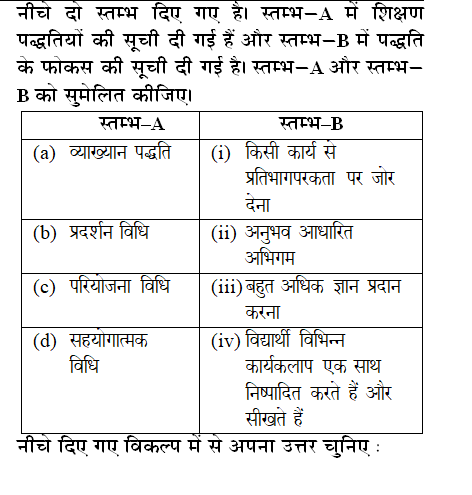 नीचे दो स्तम्भ दिए गए है। स्तम्भ–A में शिक्षण पद्धतियों की सूची दी गई हैं और स्तम्भ–B में पद्धति के फोकस की सूची दी गई है। स्तम्भ–A और स्तम्भ–B को सुमेलित कीजिए।

| स्तम्भ–A | स्तम्भ–B |
|---|---|
| (a) व्याख्यान पद्धति | (i) किसी कार्य से प्रतिभागपरकता पर जोर देना |
| (b) प्रदर्शन विधि | (ii) अनुभव आधारित अभिगम |
| (c) परियोजना विधि | (iii) बहुत अधिक ज्ञान प्रदान करना |
| (d) सहयोगात्मक विधि | (iv) विद्यार्थी विभिन्न कार्यकलाप एक साथ निष्पादित करते हैं और सीखते हैं |

नीचे दिए गए विकल्प में से अपना उत्तर चुनिए :